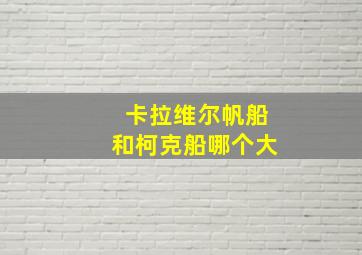 卡拉维尔帆船
和柯克船哪个大